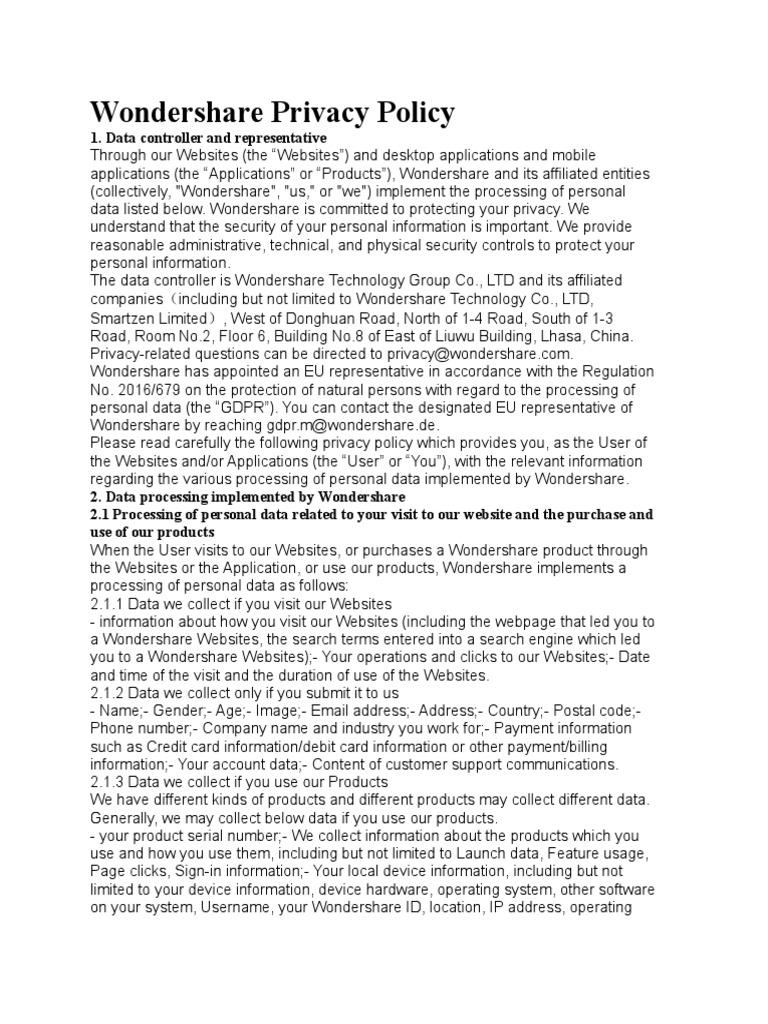 Wondershare Privacy Policy

1. Data controller and representative

Through our Websites (the “Websites”) and desktop applications and mobile applications (the “Applications” or “Products”), Wondershare and its affiliated entities (collectively, "Wondershare", "us," or "we") implement the processing of personal data listed below. Wondershare is committed to protecting your privacy. We understand that the security of your personal information is important. We provide reasonable administrative, technical, and physical security controls to protect your personal information.

The data controller is Wondershare Technology Group Co., LTD and its affiliated companies（including but not limited to Wondershare Technology Co., LTD, Smartzen Limited）, West of Donghuan Road, North of 1-4 Road, South of 1-3 Road, Room No.2, Floor 6, Building No.8 of East of Liuwu Building, Lhasa, China. Privacy-related questions can be directed to privacy@wondershare.com.

Wondershare has appointed an EU representative in accordance with the Regulation No. 2016/679 on the protection of natural persons with regard to the processing of personal data (the “GDPR”). You can contact the designated EU representative of Wondershare by reaching gdpr.m@wondershare.de.

Please read carefully the following privacy policy which provides you, as the User of the Websites and/or Applications (the “User” or “You”), with the relevant information regarding the various processing of personal data implemented by Wondershare.

2. Data processing implemented by Wondershare

2.1 Processing of personal data related to your visit to our website and the purchase and use of our products

When the User visits to our Websites, or purchases a Wondershare product through the Websites or the Application, or use our products, Wondershare implements a processing of personal data as follows:

2.1.1 Data we collect if you visit our Websites

- information about how you visit our Websites (including the webpage that led you to a Wondershare Websites, the search terms entered into a search engine which led you to a Wondershare Websites);- Your operations and clicks to our Websites;- Date and time of the visit and the duration of use of the Websites.

2.1.2 Data we collect only if you submit it to us

- Name;- Gender;- Age;- Image;- Email address;- Address;- Country;- Postal code;- Phone number;- Company name and industry you work for;- Payment information such as Credit card information/debit card information or other payment/billing information;- Your account data;- Content of customer support communications.

2.1.3 Data we collect if you use our Products

We have different kinds of products and different products may collect different data. Generally, we may collect below data if you use our products.

- your product serial number;- We collect information about the products which you use and how you use them, including but not limited to Launch data, Feature usage, Page clicks, Sign-in information;- Your local device information, including but not limited to your device information, device hardware, operating system, other software on your system, Username, your Wondershare ID, location, IP address, operating